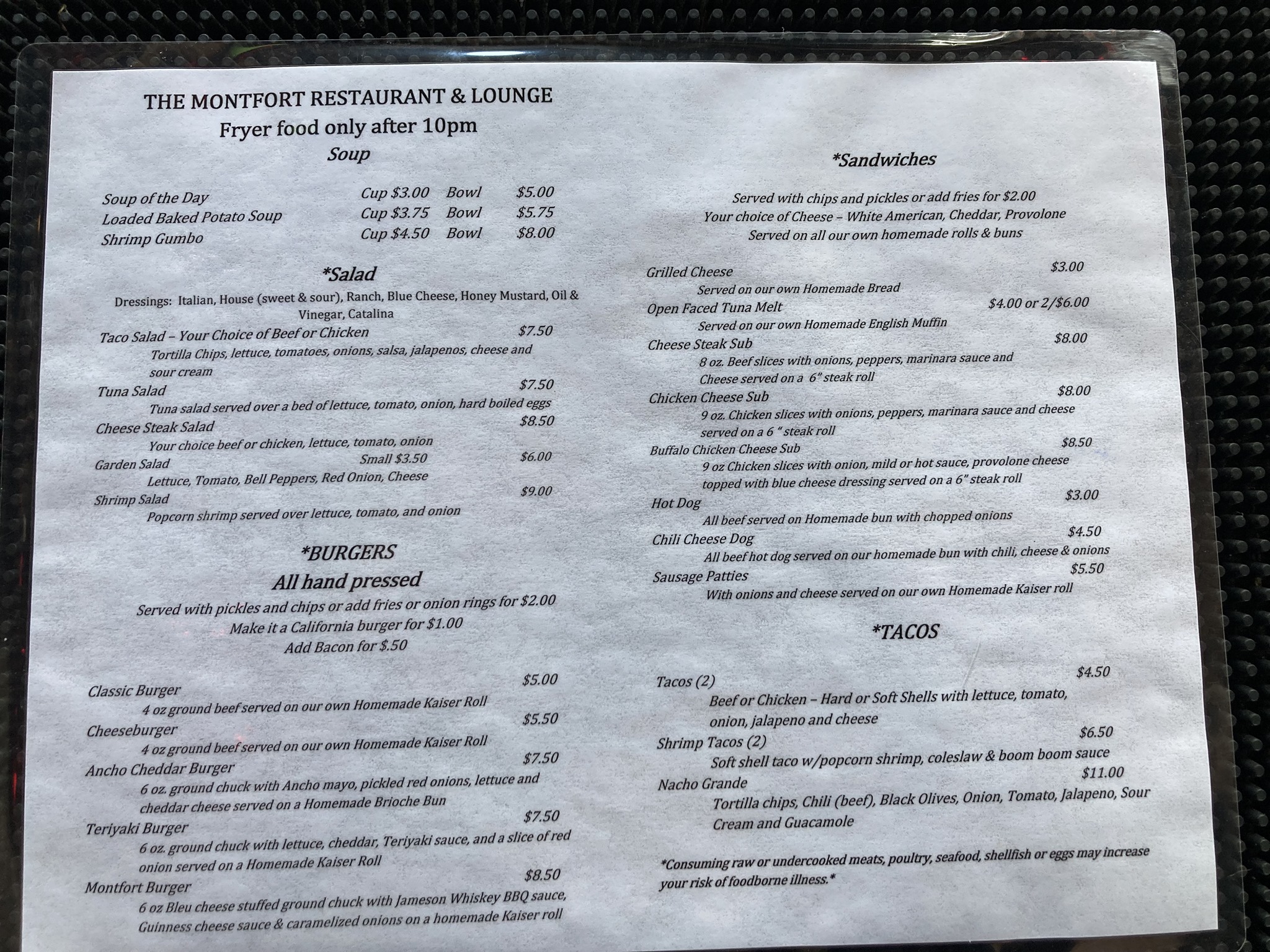 THE MONTFORT RESTAURANT & LOUNGE
Fryer food only after 10pm
Soup

Soup of the Day Cup $3.00 Bowl $5.00
Loaded Baked Potato Soup Cup $3.75 Bowl $5.75
Shrimp Gumbo Cup $4.50 Bowl $8.00

*Salad
Dressings: Italian, House (sweet & sour), Ranch, Blue Cheese, Honey Mustard, Oil & Vinegar, Catalina
Taco Salad – Your Choice of Beef or Chicken $7.50
Tortilla Chips, lettuce, tomatoes, onions, salsa, jalapenos, cheese and sour cream
Tuna Salad $7.50
Tuna salad served over a bed of lettuce, tomato, onion, hard boiled eggs
Cheese Steak Salad $8.50
Your choice beef or chicken, lettuce, tomato, onion
Garden Salad Small $3.50 $6.00
Lettuce, Tomato, Bell Peppers, Red Onion, Cheese
Shrimp Salad $9.00
Popcorn shrimp served over lettuce, tomato, and onion

*BURGERS
All hand pressed
Served with pickles and chips or add fries or onion rings for $2.00
Make it a California burger for $1.00
Add Bacon for $.50

Classic Burger $5.00
4 oz ground beef served on our own Homemade Kaiser Roll
Cheeseburger $5.50
4 oz ground beef served on our own Homemade Kaiser Roll
Ancho Cheddar Burger $7.50
6 oz. ground chuck with Ancho mayo, pickled red onions, lettuce and cheddar cheese served on a Homemade Brioche Bun
Teriyaki Burger $7.50
6 oz. ground chuck with lettuce, cheddar, Teriyaki sauce, and a slice of red onion served on a Homemade Kaiser Roll
Montfort Burger $8.50
6 oz Bleu cheese stuffed ground chuck with Jameson Whiskey BBQ sauce, Guinness cheese sauce & caramelized onions on a homemade Kaiser roll

*Sandwiches
Served with chips and pickles or add fries for $2.00
Your choice of Cheese – White American, Cheddar, Provolone
Served on all our own homemade rolls & buns

Grilled Cheese $3.00
Served on our own Homemade Bread
Open Faced Tuna Melt $4.00 or 2/$6.00
Served on our own Homemade English Muffin
Cheese Steak Sub $8.00
8 oz. Beef slices with onions, peppers, marinara sauce and Cheese served on a 6" steak roll
Chicken Cheese Sub $8.00
9 oz. Chicken slices with onions, peppers, marinara sauce and cheese served on a 6 " steak roll
Buffalo Chicken Cheese Sub $8.50
9 oz Chicken slices with onion, mild or hot sauce, provolone cheese topped with blue cheese dressing served on a 6" steak roll
Hot Dog $3.00
All beef served on Homemade bun with chopped onions
Chili Cheese Dog $4.50
All beef hot dog served on our homemade bun with chili, cheese & onions
Sausage Patties $5.50
With onions and cheese served on our own Homemade Kaiser roll

*TACOS

Tacos (2) $4.50
Beef or Chicken – Hard or Soft Shells with lettuce, tomato, onion, jalapeno and cheese
Shrimp Tacos (2) $6.50
Soft shell taco w/popcorn shrimp, coleslaw & boom boom sauce
Nacho Grande $11.00
Tortilla chips, Chili (beef), Black Olives, Onion, Tomato, Jalapeno, Sour Cream and Guacamole

*Consuming raw or undercooked meats, poultry, seafood, shellfish or eggs may increase your risk of foodborne illness.*